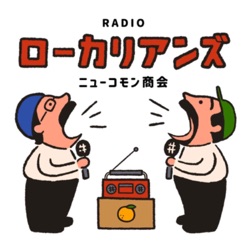 RADIO
ローカリアンズ
ニューコモン商会